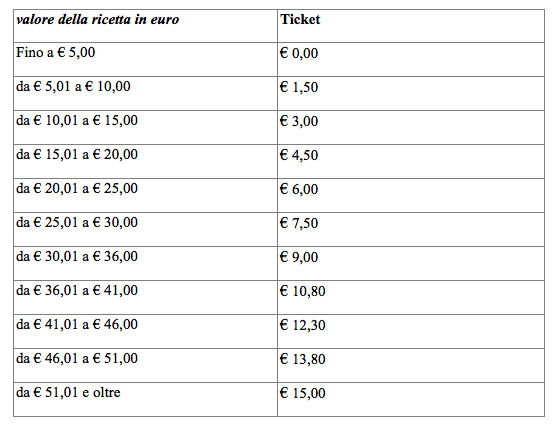 | valore della ricetta in euro | Ticket |
|---|---|
| Fino a € 5,00 | € 0,00 |
| da € 5,01 a € 10,00 | € 1,50 |
| da € 10,01 a € 15,00 | € 3,00 |
| da € 15,01 a € 20,00 | € 4,50 |
| da € 20,01 a € 25,00 | € 6,00 |
| da € 25,01 a € 30,00 | € 7,50 |
| da € 30,01 a € 36,00 | € 9,00 |
| da € 36,01 a € 41,00 | € 10,80 |
| da € 41,01 a € 46,00 | € 12,30 |
| da € 46,01 a € 51,00 | € 13,80 |
| da € 51,01 e oltre | € 15,00 |